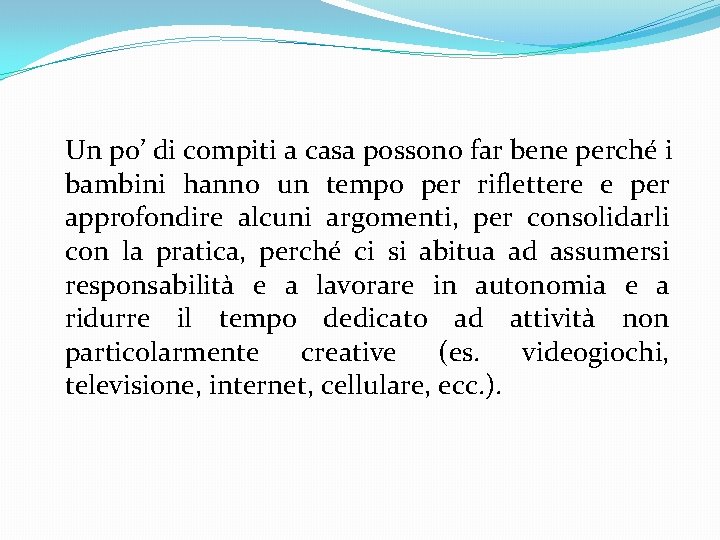 Un po’ di compiti a casa possono far bene perché i bambini hanno un tempo per riflettere e per approfondire alcuni argomenti, per consolidarli con la pratica, perché ci si abitua ad assumersi responsabilità e a lavorare in autonomia e a ridurre il tempo dedicato ad attività non particolarmente creative (es. videogiochi, televisione, internet, cellulare, ecc.).